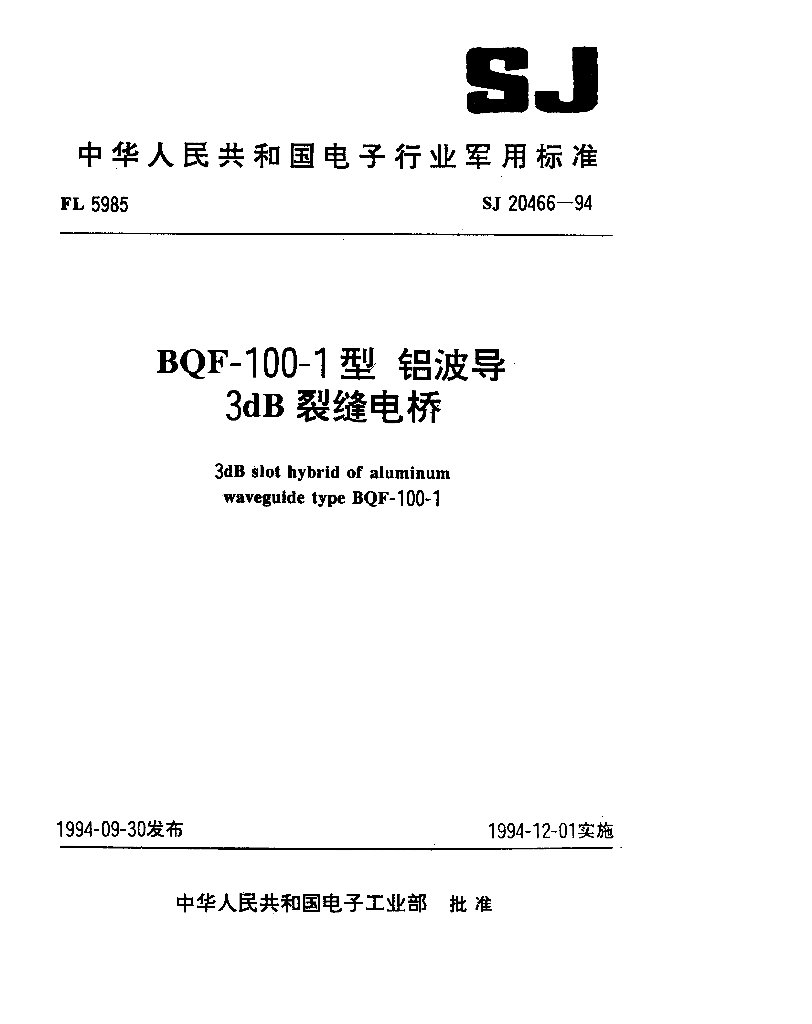 SJ

中华人民共和国电子行业军用标准

FL 5985

SJ 20466—94

BQF-100-1型 铝波导
3dB 裂缝电桥

3dB slot hybrid of aluminum
waveguide type BQF-100-1

1994-09-30发布

1994-12-01实施

中华人民共和国电子工业部 批准